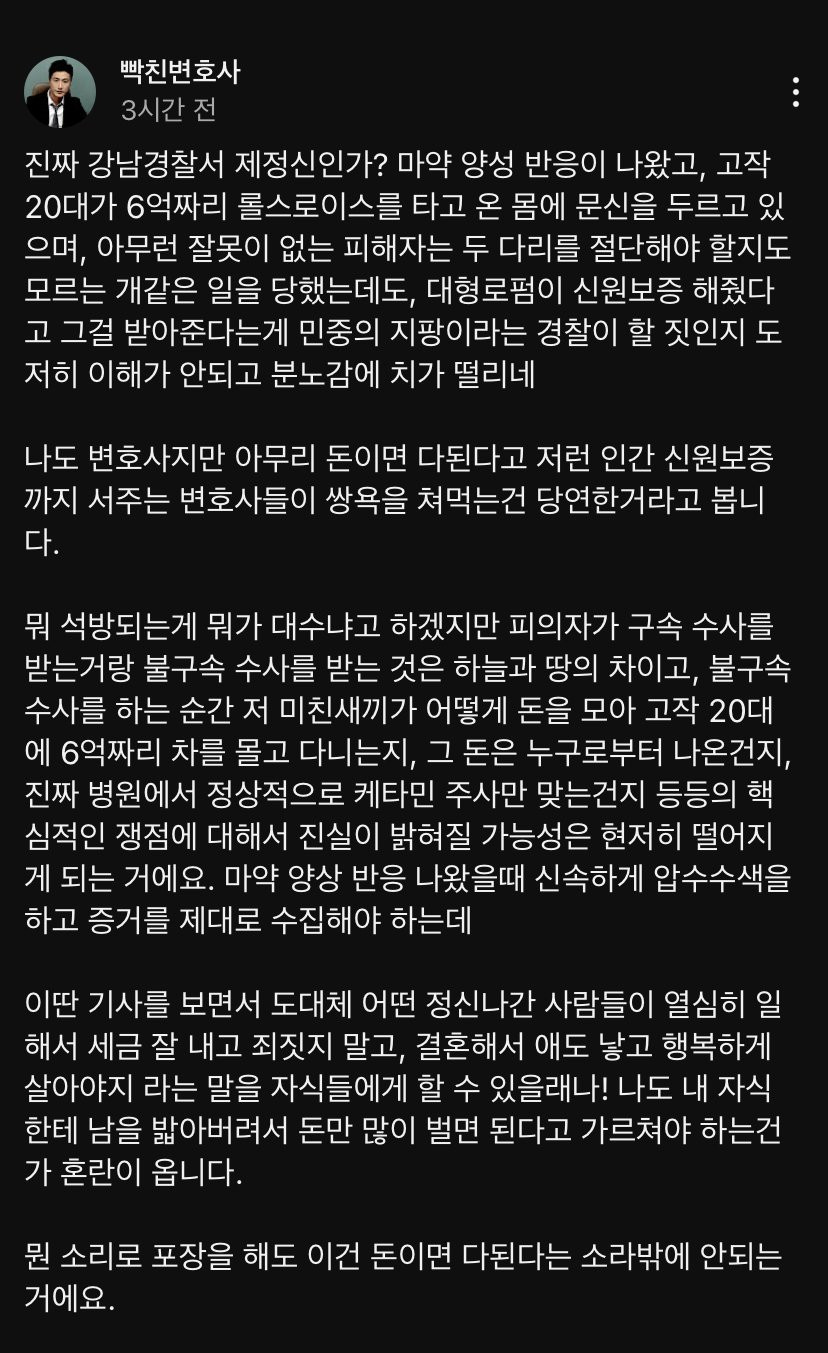 빡친변호사
3시간 전

진짜 강남경찰서 제정신인가? 마약 양성 반응이 나왔고, 고작 20대가 6억짜리 롤스로이스를 타고 온 몸에 문신을 두르고 있으며, 아무런 잘못이 없는 피해자는 두 다리를 절단해야 할지도 모르는 개같은 일을 당했는데도, 대형로펌이 신원보증 해줬다고 그걸 받아준다는게 민중의 지팡이라는 경찰이 할 짓인지 도저히 이해가 안되고 분노감에 치가 떨리네

나도 변호사지만 아무리 돈이면 다된다고 저런 인간 신원보증까지 서주는 변호사들이 쌍욕을 쳐먹는건 당연한거라고 봅니다.

뭐 석방되는게 뭐가 대수냐고 하겠지만 피의자가 구속 수사를 받는거랑 불구속 수사를 받는 것은 하늘과 땅의 차이고, 불구속 수사를 하는 순간 저 미친새끼가 어떻게 돈을 모아 고작 20대에 6억짜리 차를 몰고 다니는지, 그 돈은 누구로부터 나온건지, 진짜 병원에서 정상적으로 케타민 주사만 맞는건지 등등의 핵심적인 쟁점에 대해서 진실이 밝혀질 가능성은 현저히 떨어지게 되는 거에요. 마약 양상 반응 나왔을때 신속하게 압수수색을 하고 증거를 제대로 수집해야 하는데

이딴 기사를 보면서 도대체 어떤 정신나간 사람들이 열심히 일해서 세금 잘 내고 죄짓지 말고, 결혼해서 애도 낳고 행복하게 살아야지 라는 말을 자식들에게 할 수 있을래나! 나도 내 자식한테 남을 밟아버려서 돈만 많이 벌면 된다고 가르쳐야 하는건가 혼란이 옵니다.

뭔 소리로 포장을 해도 이건 돈이면 다된다는 소라밖에 안되는 거에요.